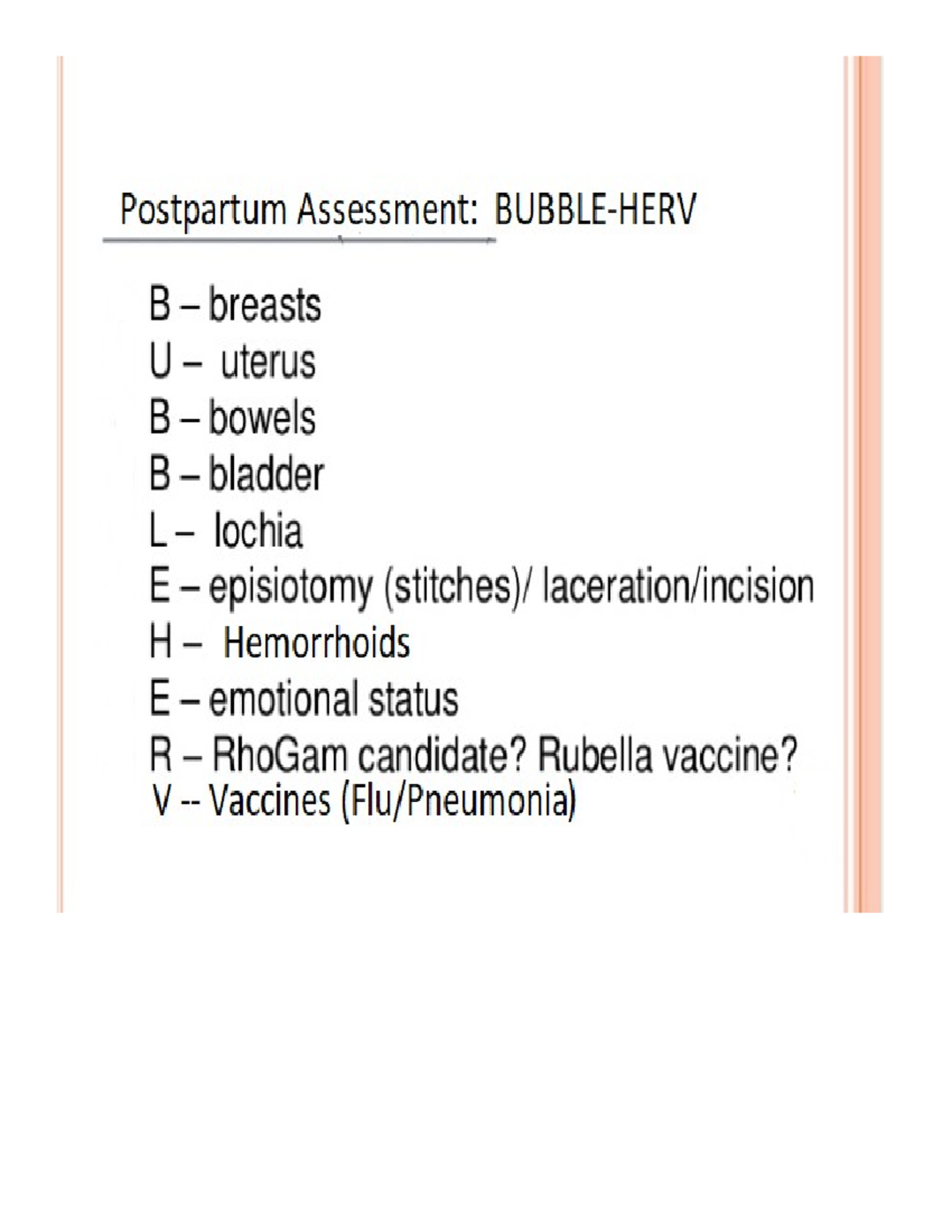 Postpartum Assessment: BUBBLE-HERV

B – breasts
U – uterus
B – bowels
B – bladder
L – lochia
E – episiotomy (stitches)/ laceration/incision
H – Hemorrhoids
E – emotional status
R – RhoGam candidate? Rubella vaccine?
V -- Vaccines (Flu/Pneumonia)